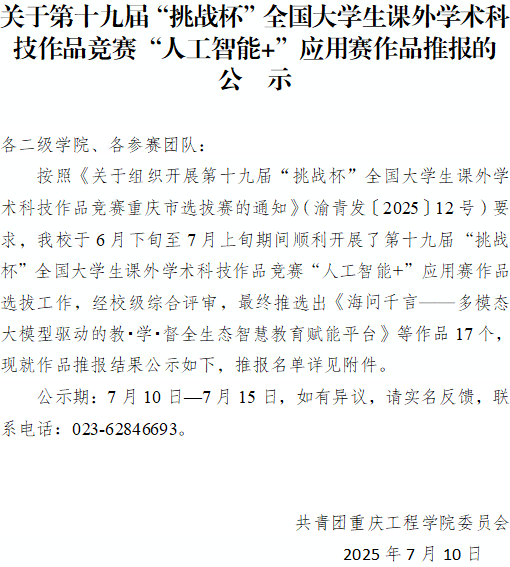 关于第十九届“挑战杯”全国大学生课外学术科技作品竞赛“人工智能+”应用赛作品推报的公 示

各二级学院、各参赛团队：

按照《关于组织开展第十九届“挑战杯”全国大学生课外学术科技作品竞赛重庆市选拔赛的通知》（渝青发〔2025〕12号）要求，我校于6月下旬至7月上旬期间顺利开展了第十九届“挑战杯”全国大学生课外学术科技作品竞赛“人工智能+”应用赛作品选拔工作，经校级综合评审，最终推选出《海问千言——多模态大模型驱动的教·学·督全生态智慧教育赋能平台》等作品17个，现就作品推报结果公示如下，推报名单详见附件。

公示期：7月10日—7月15日，如有异议，请实名反馈，联系电话：023-62846693。

共青团重庆工程学院委员会

2025年7月10日